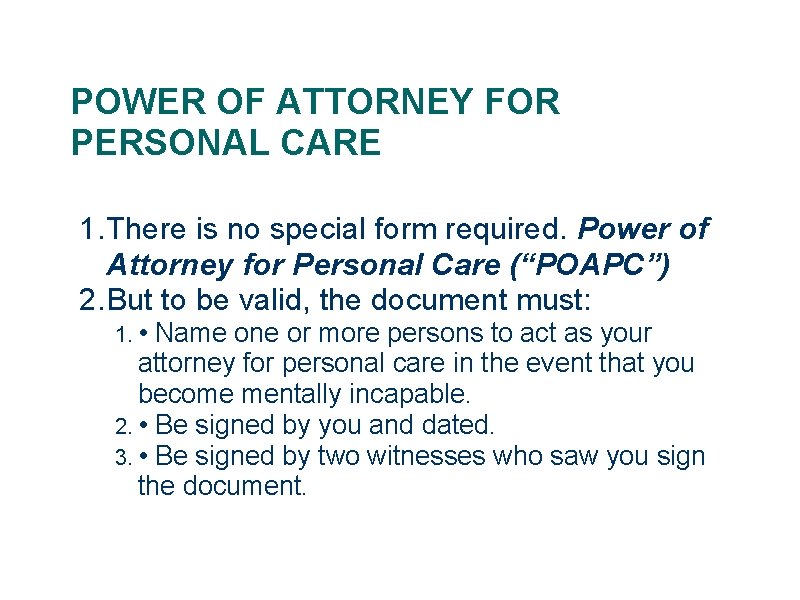 POWER OF ATTORNEY FOR PERSONAL CARE

1.There is no special form required. Power of Attorney for Personal Care ("POAPC")
2.But to be valid, the document must:
1. • Name one or more persons to act as your attorney for personal care in the event that you become mentally incapable.
2. • Be signed by you and dated.
3. • Be signed by two witnesses who saw you sign the document.